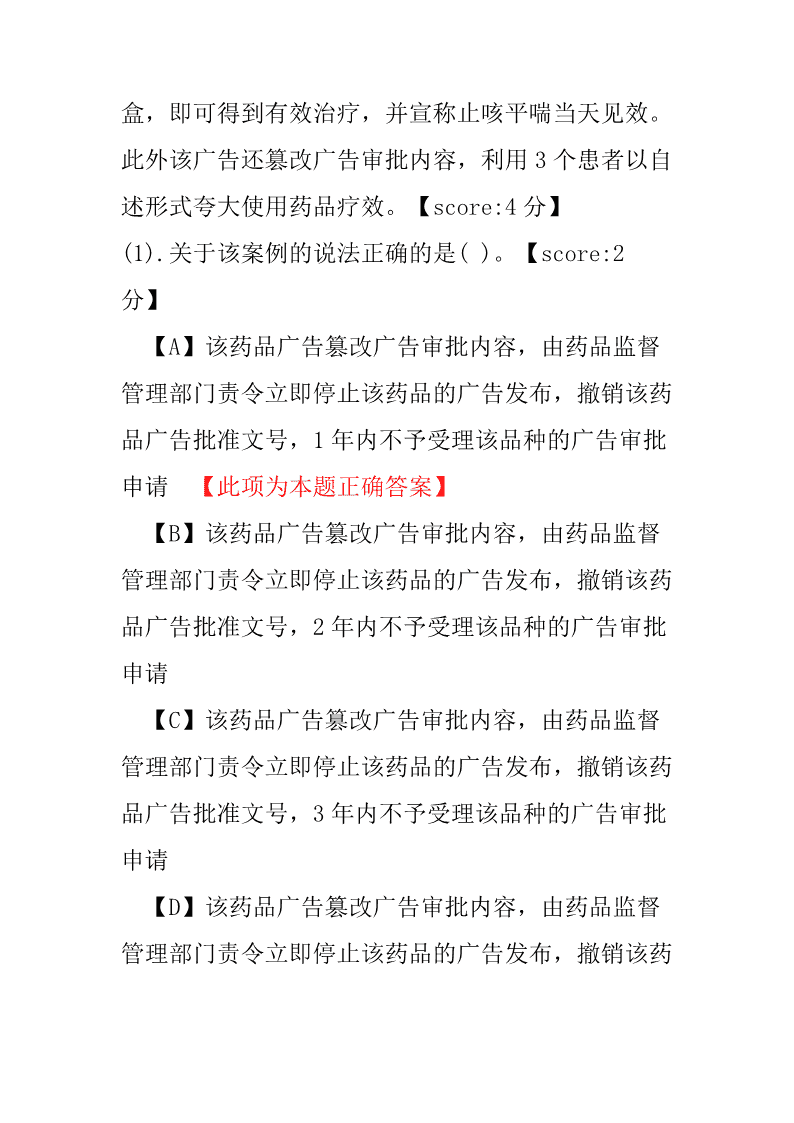 盒，即可得到有效治疗，并宣称止咳平喘当天见效。此外该广告还篡改广告审批内容，利用 3 个患者以自述形式夸大使用药品疗效。【score:4 分】

(1).关于该案例的说法正确的是( )。【score:2 分】

【A】该药品广告篡改广告审批内容，由药品监督管理部门责令立即停止该药品的广告发布，撤销该药品广告批准文号，1 年内不予受理该品种的广告审批申请 【此项为本题正确答案】

【B】该药品广告篡改广告审批内容，由药品监督管理部门责令立即停止该药品的广告发布，撤销该药品广告批准文号，2 年内不予受理该品种的广告审批申请

【C】该药品广告篡改广告审批内容，由药品监督管理部门责令立即停止该药品的广告发布，撤销该药品广告批准文号，3 年内不予受理该品种的广告审批申请

【D】该药品广告篡改广告审批内容，由药品监督管理部门责令立即停止该药品的广告发布，撤销该药